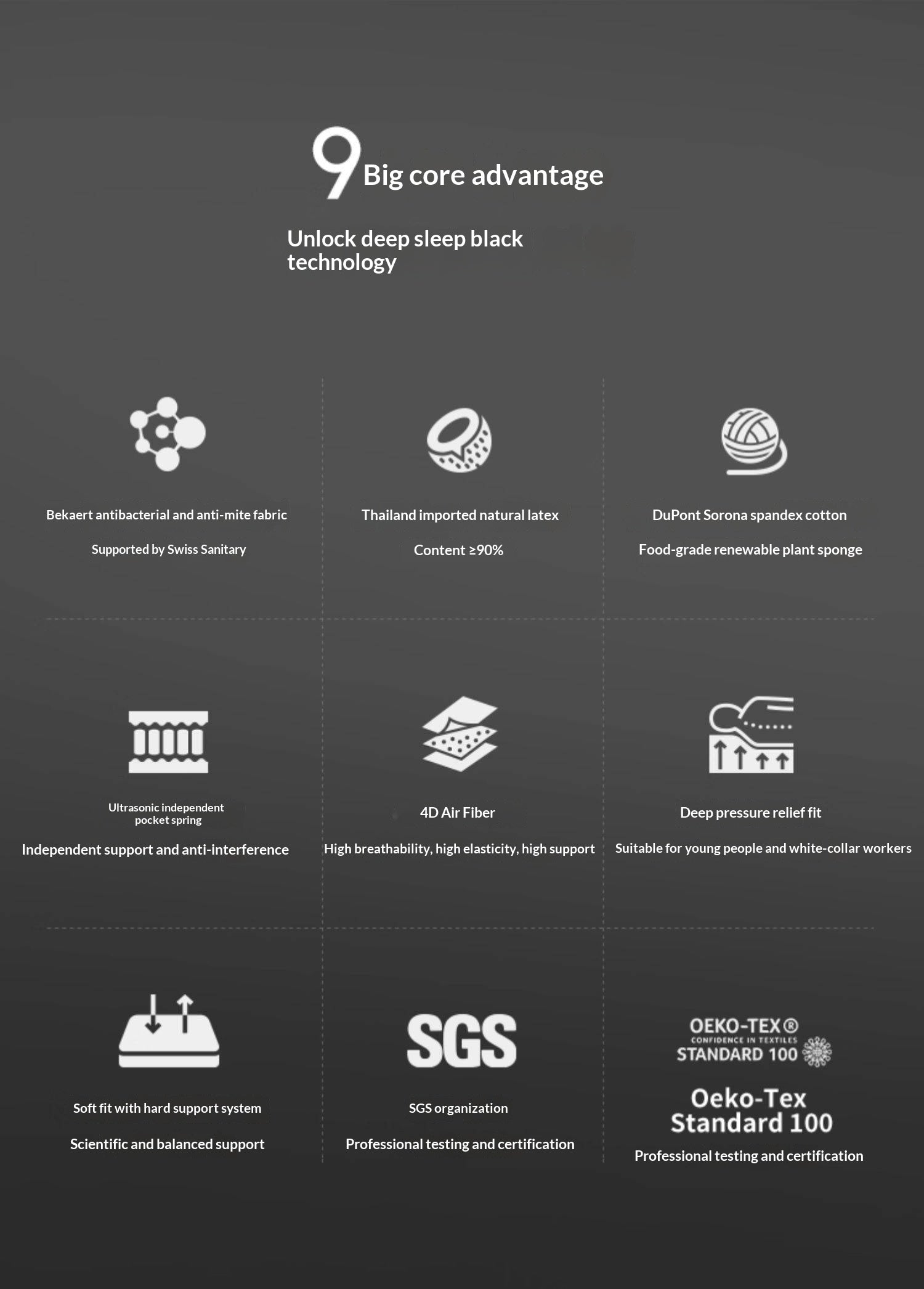 9 Big core advantage

Unlock deep sleep black technology

Bekaert antibacterial and anti-mite fabric

Supported by Swiss Sanitary

Thailand imported natural latex

Content ≥90%

DuPont Sorona spandex cotton

Food-grade renewable plant sponge

Ultrasonic independent pocket spring

Independent support and anti-interference

4D Air Fiber

High breathability, high elasticity, high support

Deep pressure relief fit

Suitable for young people and white-collar workers

Soft fit with hard support system

Scientific and balanced support

SGS

SGS organization

Professional testing and certification

OEKO-TEX®
CONFIDENCE IN TEXTILES
STANDARD 100

Oeko-Tex Standard 100

Professional testing and certification